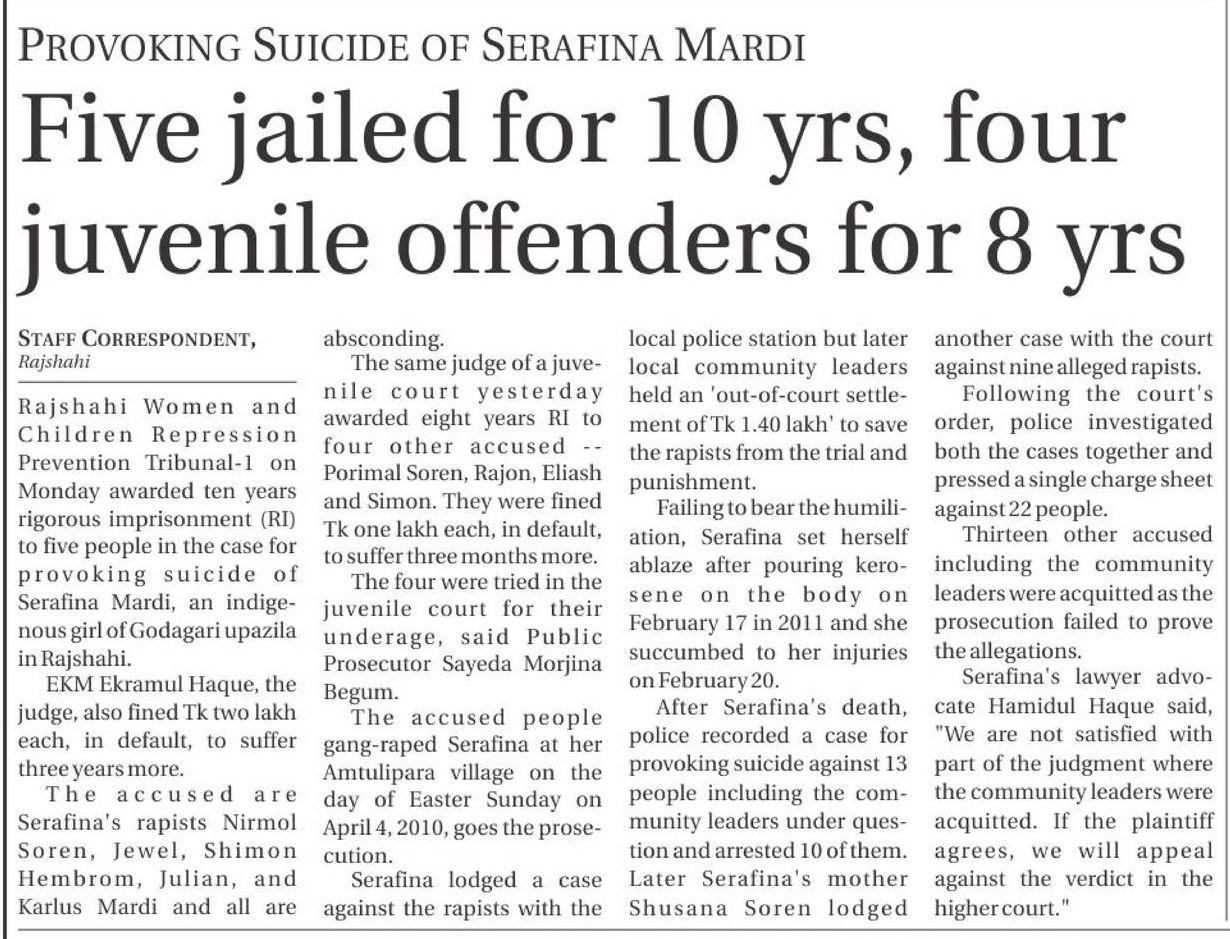 PROVOKING SUICIDE OF SERAFINA MARDI

Five jailed for 10 yrs, four juvenile offenders for 8 yrs

STAFF CORRESPONDENT, Rajshahi

Rajshahi Women and Children Repression Prevention Tribunal-1 on Monday awarded ten years rigorous imprisonment (RI) to five people in the case for provoking suicide of Serafina Mardi, an indigenous girl of Godagari upazila in Rajshahi.

EKM Ekramul Haque, the judge, also fined Tk two lakh each, in default, to suffer three years more.

The accused are Serafina's rapists Nirmol Soren, Jewel, Shimon Hembrom, Julian, and Karlus Mardi and all are absconding.

The same judge of a juvenile court yesterday awarded eight years RI to four other accused -- Porimal Soren, Rajon, Eliash and Simon. They were fined Tk one lakh each, in default, to suffer three months more.

The four were tried in the juvenile court for their underage, said Public Prosecutor Sayeda Morjina Begum.

The accused people gang-raped Serafina at her Amtulipara village on the day of Easter Sunday on April 4, 2010, goes the prosecution.

Serafina lodged a case against the rapists with the local police station but later local community leaders held an 'out-of-court settlement of Tk 1.40 lakh' to save the rapists from the trial and punishment.

Failing to bear the humiliation, Serafina set herself ablaze after pouring kerosene on the body on February 17 in 2011 and she succumbed to her injuries on February 20.

After Serafina's death, police recorded a case for provoking suicide against 13 people including the community leaders under question and arrested 10 of them. Later Serafina's mother Shusana Soren lodged another case with the court against nine alleged rapists.

Following the court's order, police investigated both the cases together and pressed a single charge sheet against 22 people.

Thirteen other accused including the community leaders were acquitted as the prosecution failed to prove the allegations.

Serafina's lawyer advocate Hamidul Haque said, "We are not satisfied with part of the judgment where the community leaders were acquitted. If the plaintiff agrees, we will appeal against the verdict in the higher court."